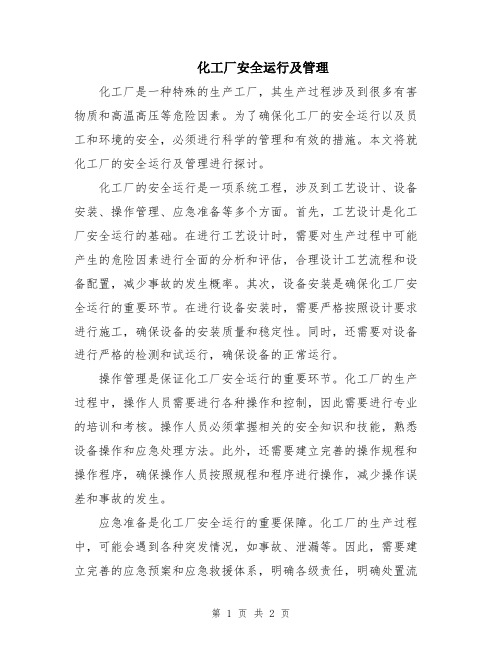 化工厂安全运行及管理

化工厂是一种特殊的生产工厂，其生产过程涉及到很多有害物质和高温高压等危险因素。为了确保化工厂的安全运行以及员工和环境的安全，必须进行科学的管理和有效的措施。本文将就化工厂的安全运行及管理进行探讨。

化工厂的安全运行是一项系统工程，涉及到工艺设计、设备安装、操作管理、应急准备等多个方面。首先，工艺设计是化工厂安全运行的基础。在进行工艺设计时，需要对生产过程中可能产生的危险因素进行全面的分析和评估，合理设计工艺流程和设备配置，减少事故的发生概率。其次，设备安装是确保化工厂安全运行的重要环节。在进行设备安装时，需要严格按照设计要求进行施工，确保设备的安装质量和稳定性。同时，还需要对设备进行严格的检测和试运行，确保设备的正常运行。

操作管理是保证化工厂安全运行的重要环节。化工厂的生产过程中，操作人员需要进行各种操作和控制，因此需要进行专业的培训和考核。操作人员必须掌握相关的安全知识和技能，熟悉设备操作和应急处理方法。此外，还需要建立完善的操作规程和操作程序，确保操作人员按照规程和程序进行操作，减少操作误差和事故的发生。

应急准备是化工厂安全运行的重要保障。化工厂的生产过程中，可能会遇到各种突发情况，如事故、泄漏等。因此，需要建立完善的应急预案和应急救援体系，明确各级责任，明确处置流

第 1 页 共 2 页